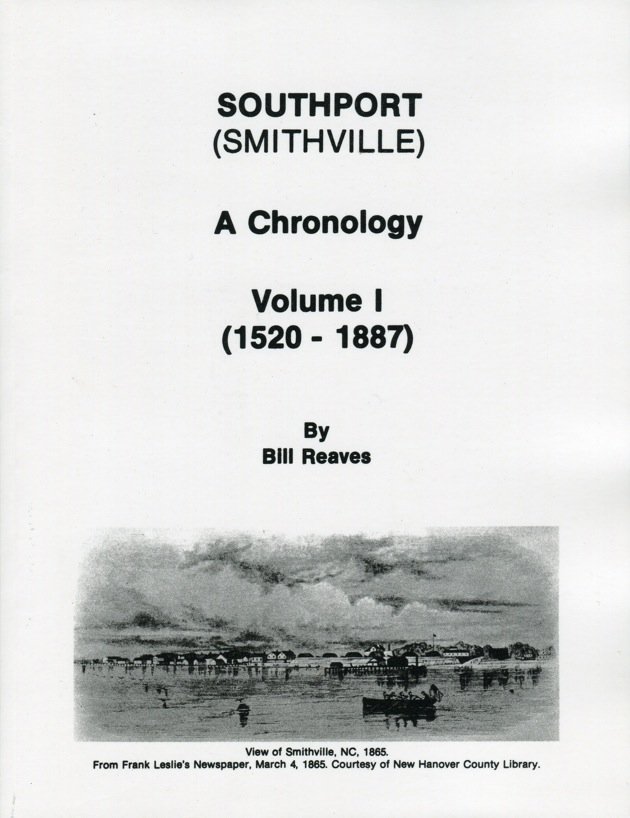 SOUTHPORT
(SMITHVILLE)

A Chronology

Volume I
(1520 - 1887)

By
Bill Reaves

View of Smithville, NC, 1865.
From Frank Leslie's Newspaper, March 4, 1865. Courtesy of New Hanover County Library.